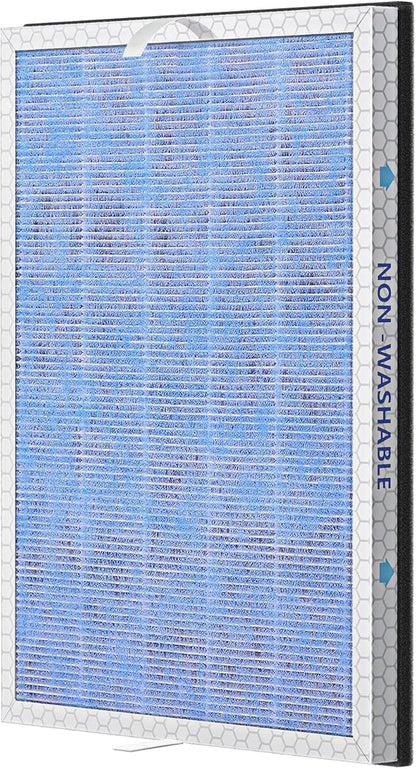 NON -WASHABLE